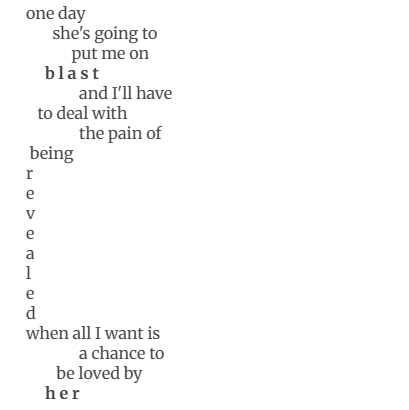 one day
she's going to
put me on
b l a s t
and I'll have
to deal with
the pain of
being
r
e
v
e
a
l
e
d
when all I want is
a chance to
be loved by
h e r